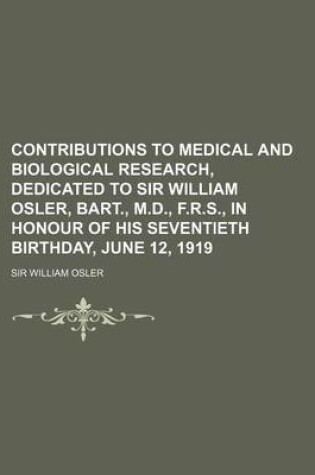 CONTRIBUTIONS TO MEDICAL AND BIOLOGICAL RESEARCH, DEDICATED TO SIR WILLIAM OSLER, BART., M.D., F.R.S., IN HONOUR OF HIS SEVENTIETH BIRTHDAY, JUNE 12, 1919

SIR WILLIAM OSLER